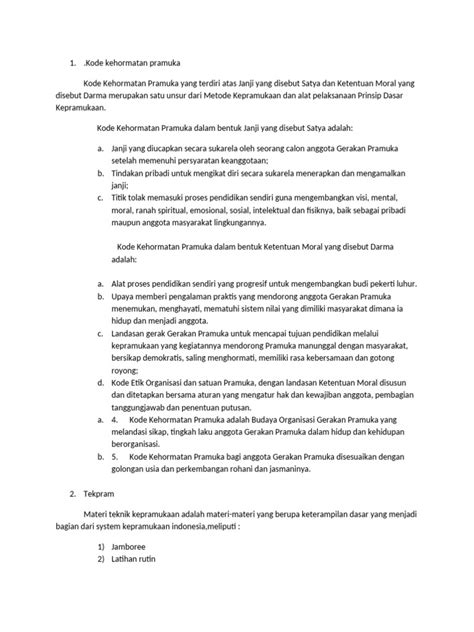 1. .Kode kehormatan pramuka

Kode Kehormatan Pramuka yang terdiri atas Janji yang disebut Satya dan Ketentuan Moral yang disebut Darma merupakan satu unsur dari Metode Kepramukaan dan alat pelaksanaan Prinsip Dasar Kepramukaan.

Kode Kehormatan Pramuka dalam bentuk Janji yang disebut Satya adalah:

a. Janji yang diucapkan secara sukarela oleh seorang calon anggota Gerakan Pramuka setelah memenuhi persyaratan keanggotaan;
b. Tindakan pribadi untuk mengikat diri secara sukarela menerapkan dan mengamalkan janji;
c. Titik tolak memasuki proses pendidikan sendiri guna mengembangkan visi, mental, moral, ranah spiritual, emosional, sosial, intelektual dan fisiknya, baik sebagai pribadi maupun anggota masyarakat lingkungannya.

Kode Kehormatan Pramuka dalam bentuk Ketentuan Moral yang disebut Darma adalah:

a. Alat proses pendidikan sendiri yang progresif untuk mengembangkan budi pekerti luhur.
b. Upaya memberi pengalaman praktis yang mendorong anggota Gerakan Pramuka menemukan, menghayati, mematuhi sistem nilai yang dimiliki masyarakat dimana ia hidup dan menjadi anggota.
c. Landasan gerak Gerakan Pramuka untuk mencapai tujuan pendidikan melalui kepramukaan yang kegiatannya mendorong Pramuka manunggal dengan masyarakat, bersikap demokratis, saling menghormati, memiliki rasa kebersamaan dan gotong royong;
d. Kode Etik Organisasi dan satuan Pramuka, dengan landasan Ketentuan Moral disusun dan ditetapkan bersama aturan yang mengatur hak dan kewajiban anggota, pembagian tanggungjawab dan penentuan putusan.
a. 4. Kode Kehormatan Pramuka adalah Budaya Organisasi Gerakan Pramuka yang melandasi sikap, tingkah laku anggota Gerakan Pramuka dalam hidup dan kehidupan berorganisasi.
b. 5. Kode Kehormatan Pramuka bagi anggota Gerakan Pramuka disesuaikan dengan golongan usia dan perkembangan rohani dan jasmaninya.

2. Tekpram

Materi teknik kepramukaan adalah materi-materi yang berupa keterampilan dasar yang menjadi bagian dari system kepramukaan indonesia,meliputi :

1) Jamboree
2) Latihan rutin